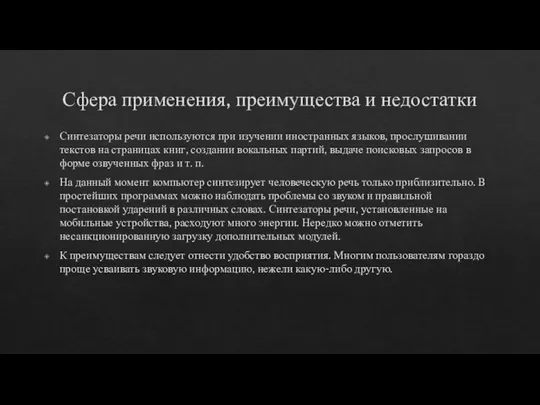 Сфера применения, преимущества и недостатки

Синтезаторы речи используются при изучении иностранных языков, прослушивании текстов на страницах книг, создании вокальных партий, выдаче поисковых запросов в форме озвученных фраз и т. п.

На данный момент компьютер синтезирует человеческую речь только приблизительно. В простейших программах можно наблюдать проблемы со звуком и правильной постановкой ударений в различных словах. Синтезаторы речи, установленные на мобильные устройства, расходуют много энергии. Нередко можно отметить несанкционированную загрузку дополнительных модулей.

К преимуществам следует отнести удобство восприятия. Многим пользователям гораздо проще усваивать звуковую информацию, нежели какую-либо другую.